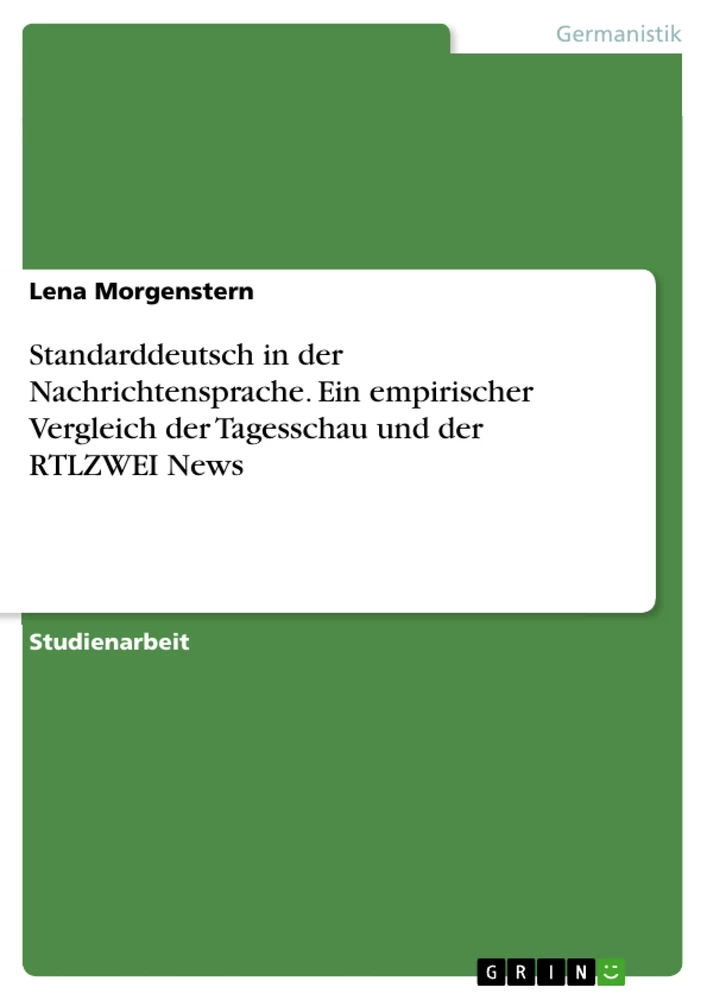 Germanistik

Lena Morgenstern

Standarddeutsch in der Nachrichtensprache. Ein empirischer Vergleich der Tagesschau und der RTLZWEI News

Studienarbeit

GRIN